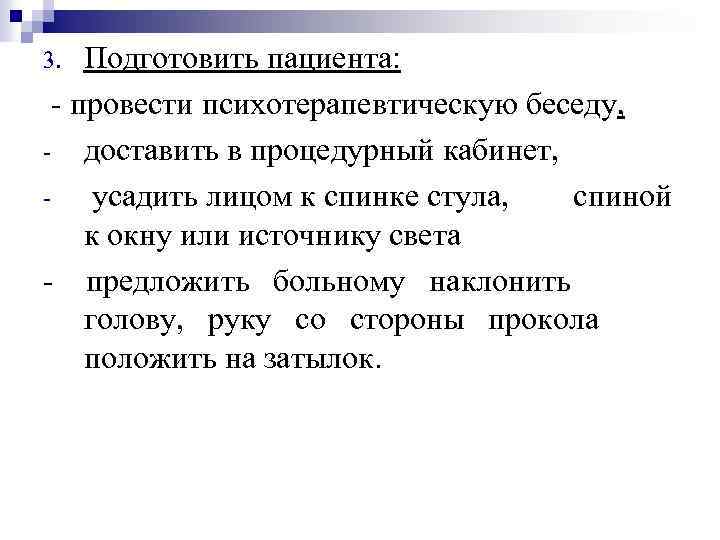 3. Подготовить пациента:

- провести психотерапевтическую беседу,

- доставить в процедурный кабинет,

- усадить лицом к спинке стула, спиной к окну или источнику света

- предложить больному наклонить голову, руку со стороны прокола положить на затылок.